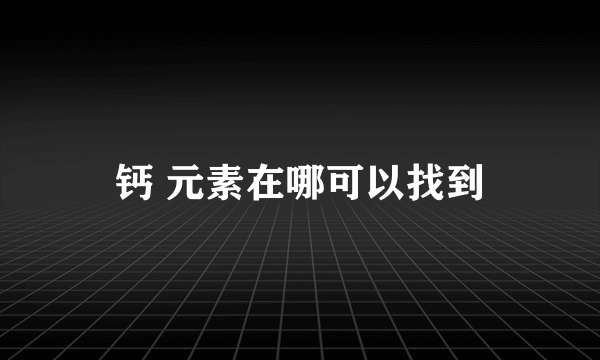 钙 元素在哪可以找到